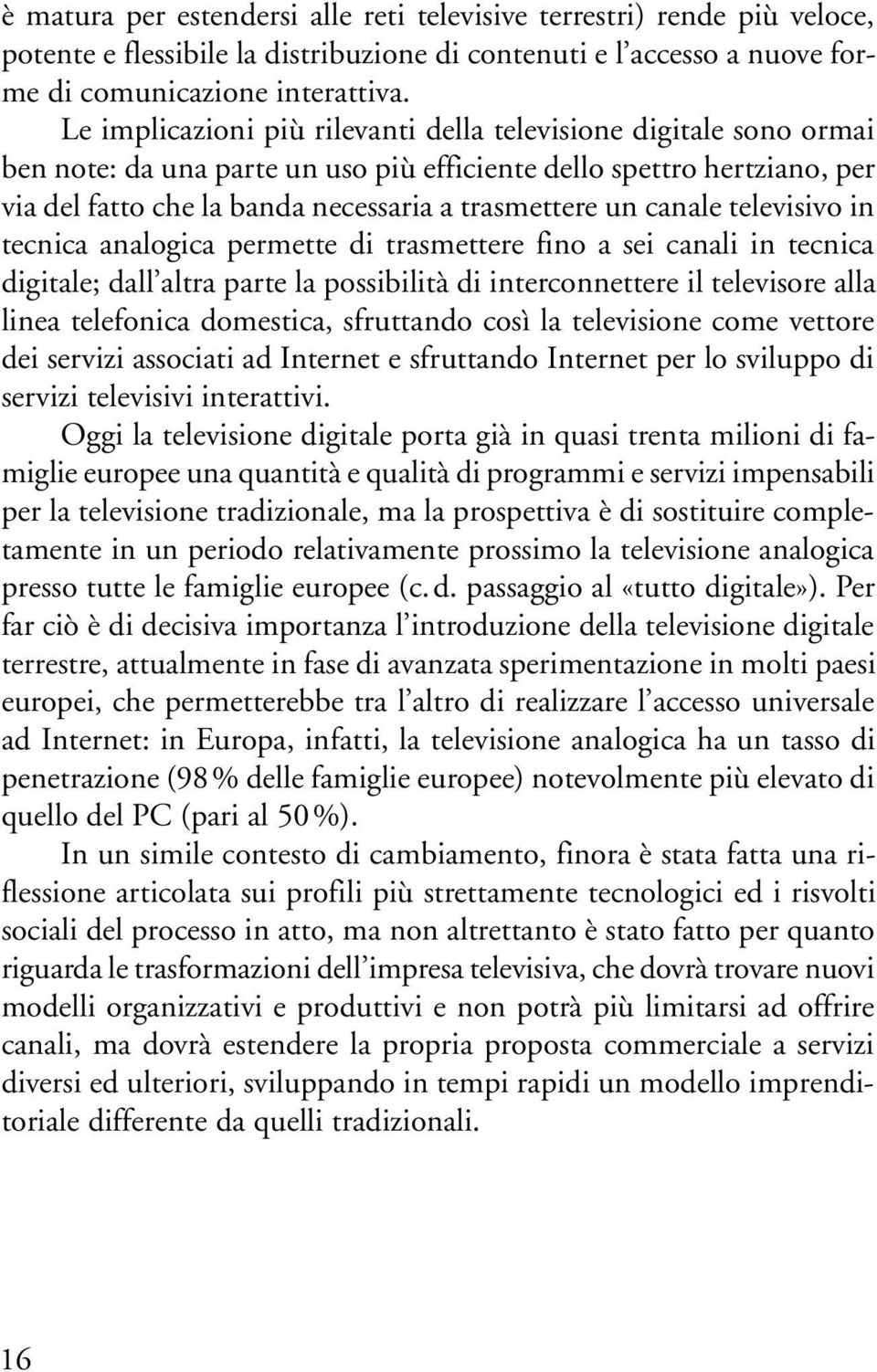 è matura per estendersi alle reti televisive terrestri) rende più veloce, potente e flessibile la distribuzione di contenuti e l'accesso a nuove forme di comunicazione interattiva.

Le implicazioni più rilevanti della televisione digitale sono ormai ben note: da una parte un uso più efficiente dello spettro hertziano, per via del fatto che la banda necessaria a trasmettere un canale televisivo in tecnica analogica permette di trasmettere fino a sei canali in tecnica digitale; dall'altra parte la possibilità di interconnettere il televisore alla linea telefonica domestica, sfruttando così la televisione come vettore dei servizi associati ad Internet e sfruttando Internet per lo sviluppo di servizi televisivi interattivi.

Oggi la televisione digitale porta già in quasi trenta milioni di famiglie europee una quantità e qualità di programmi e servizi impensabili per la televisione tradizionale, ma la prospettiva è di sostituire completamente in un periodo relativamente prossimo la televisione analogica presso tutte le famiglie europee (c. d. passaggio al «tutto digitale»). Per far ciò è di decisiva importanza l'introduzione della televisione digitale terrestre, attualmente in fase di avanzata sperimentazione in molti paesi europei, che permetterebbe tra l'altro di realizzare l'accesso universale ad Internet: in Europa, infatti, la televisione analogica ha un tasso di penetrazione (98 % delle famiglie europee) notevolmente più elevato di quello del PC (pari al 50 %).

In un simile contesto di cambiamento, finora è stata fatta una riflessione articolata sui profili più strettamente tecnologici ed i risvolti sociali del processo in atto, ma non altrettanto è stato fatto per quanto riguarda le trasformazioni dell'impresa televisiva, che dovrà trovare nuovi modelli organizzativi e produttivi e non potrà più limitarsi ad offrire canali, ma dovrà estendere la propria proposta commerciale a servizi diversi ed ulteriori, sviluppando in tempi rapidi un modello imprenditoriale differente da quelli tradizionali.

16